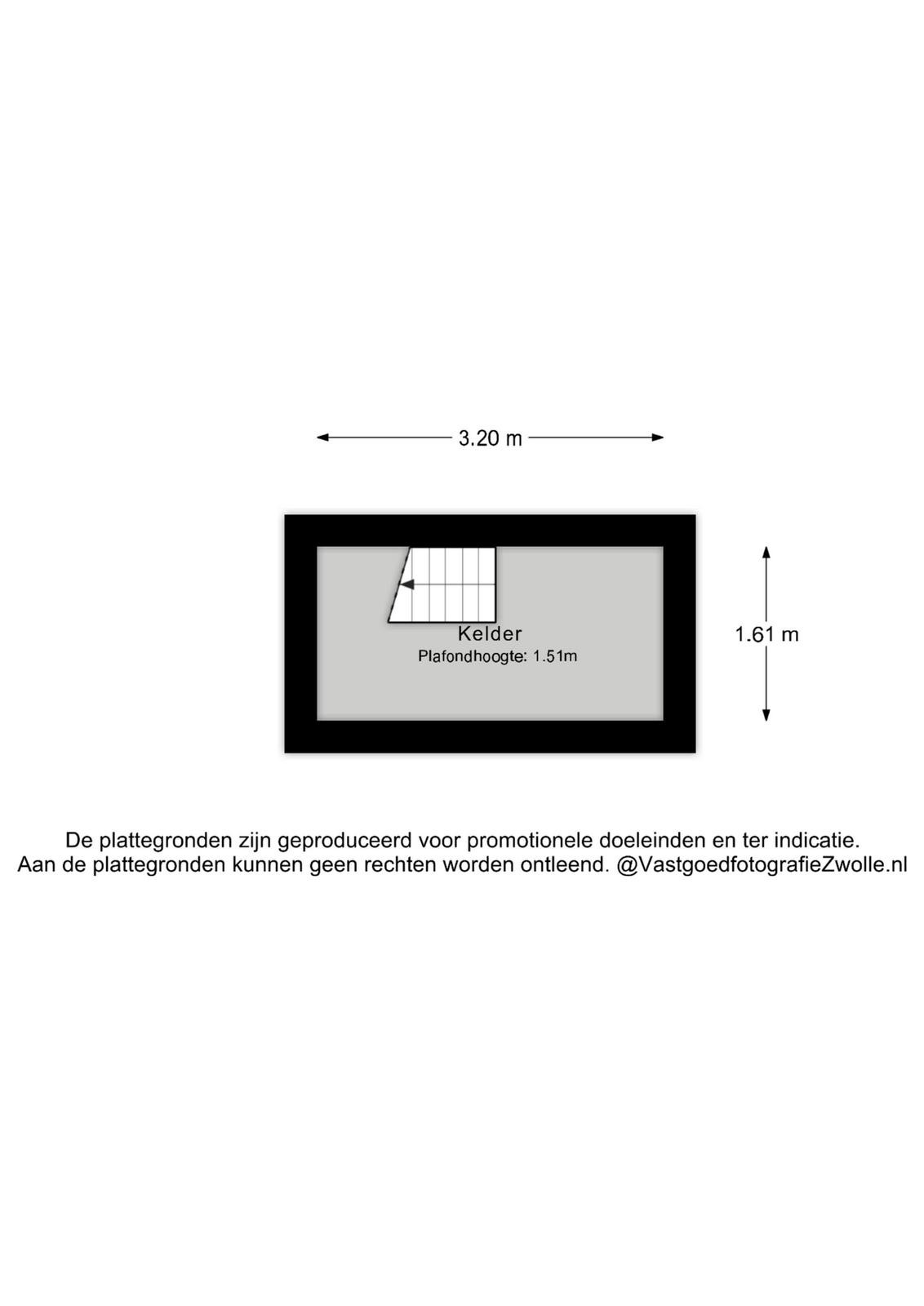 3.20 m

Kelder
Plafondhoogte: 1.51m

1.61 m

De plattegronden zijn geproduceerd voor promotionele doeleinden en ter indicatie.
Aan de plattegronden kunnen geen rechten worden ontleend. @VastgoedfotografieZwolle.nl